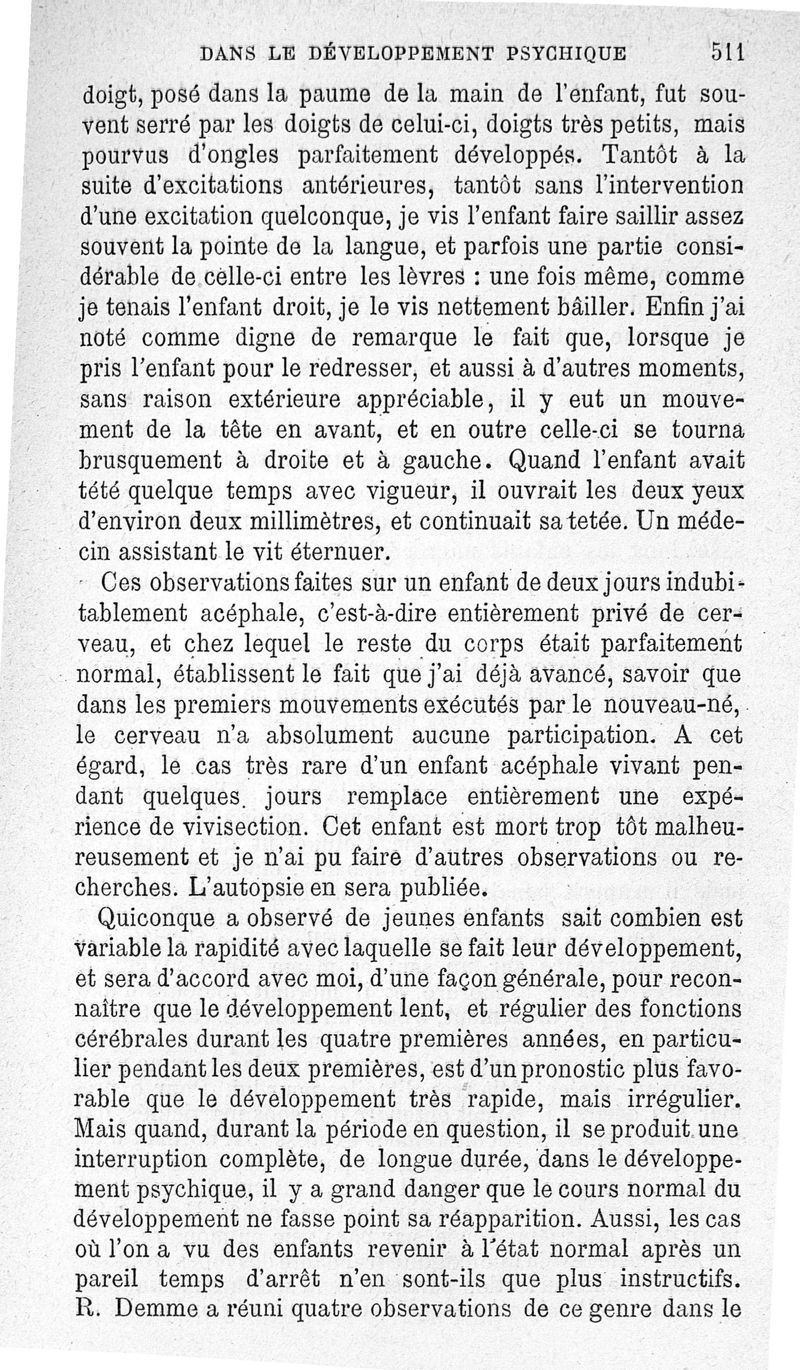 DANS LE DÉVELOPPEMENT PSYCHIQUE 511

doigt, posé dans la paume de la main de l'enfant, fut souvent serré par les doigts de celui-ci, doigts très petits, mais pourvus d'ongles parfaitement développés. Tantôt à la suite d'excitations antérieures, tantôt sans l'intervention d'une excitation quelconque, je vis l'enfant faire saillir assez souvent la pointe de la langue, et parfois une partie considérable de celle-ci entre les lèvres : une fois même, comme je tenais l'enfant droit, je le vis nettement bâiller. Enfin j'ai noté comme digne de remarque le fait que, lorsque je pris l'enfant pour le redresser, et aussi à d'autres moments, sans raison extérieure appréciable, il y eut un mouvement de la tête en avant, et en outre celle-ci se tourna brusquement à droite et à gauche. Quand l'enfant avait tété quelque temps avec vigueur, il ouvrait les deux yeux d'environ deux millimètres, et continuait sa tetée. Un médecin assistant le vit éternuer.

Ces observations faites sur un enfant de deux jours indubitablement acéphale, c'est-à-dire entièrement privé de cerveau, et chez lequel le reste du corps était parfaitement normal, établissent le fait que j'ai déjà avancé, savoir que dans les premiers mouvements exécutés par le nouveau-né, le cerveau n'a absolument aucune participation. A cet égard, le cas très rare d'un enfant acéphale vivant pendant quelques jours remplace entièrement une expérience de vivisection. Cet enfant est mort trop tôt malheureusement et je n'ai pu faire d'autres observations ou recherches. L'autopsie en sera publiée.

Quiconque a observé de jeunes enfants sait combien est variable la rapidité avec laquelle se fait leur développement, et sera d'accord avec moi, d'une façon générale, pour reconnaître que le développement lent, et régulier des fonctions cérébrales durant les quatre premières années, en particulier pendant les deux premières, est d'un pronostic plus favorable que le développement très rapide, mais irrégulier. Mais quand, durant la période en question, il se produit une interruption complète, de longue durée, dans le développement psychique, il y a grand danger que le cours normal du développement ne fasse point sa réapparition. Aussi, les cas où l'on a vu des enfants revenir à l'état normal après un pareil temps d'arrêt n'en sont-ils que plus instructifs. R. Demme a réuni quatre observations de ce genre dans le